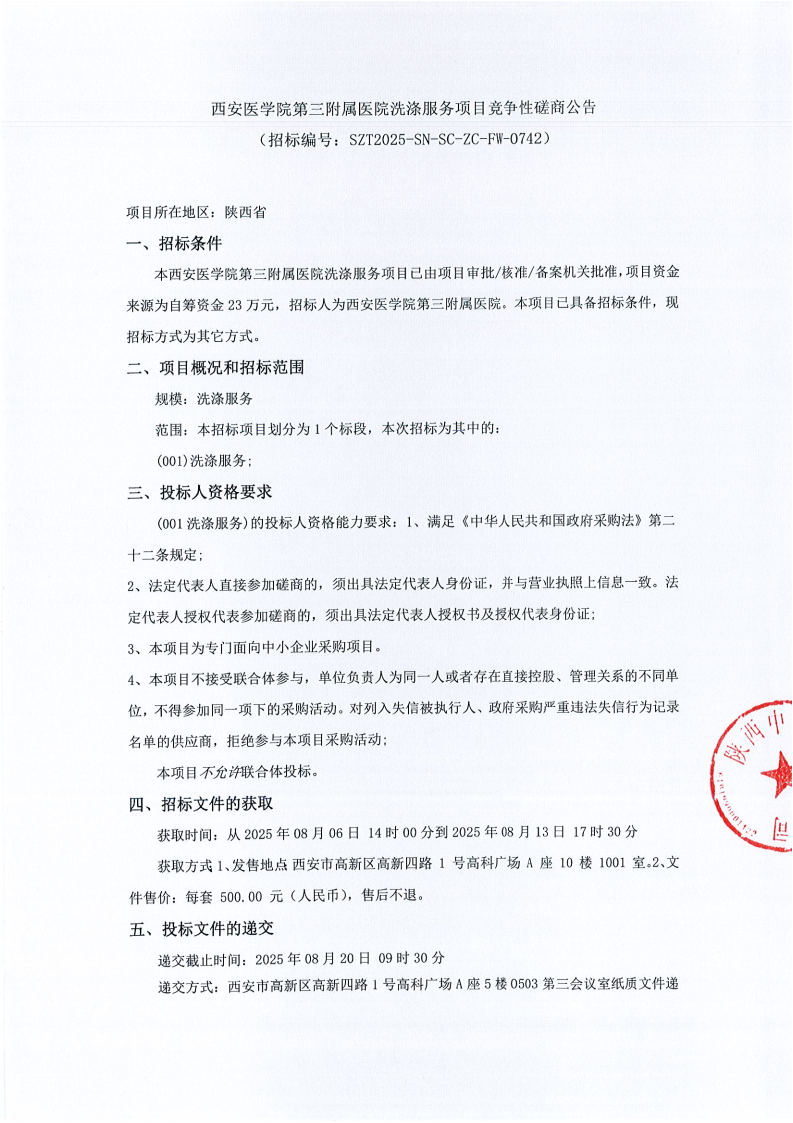 西安医学院第三附属医院洗涤服务项目竞争性磋商公告
（招标编号：SZT2025-SN-SC-ZC-FW-0742）

项目所在地区：陕西省

一、招标条件

本西安医学院第三附属医院洗涤服务项目已由项目审批/核准/备案机关批准，项目资金来源为自筹资金 23 万元，招标人为西安医学院第三附属医院。本项目已具备招标条件，现招标方式为其它方式。

二、项目概况和招标范围

规模：洗涤服务

范围：本招标项目划分为 1 个标段，本次招标为其中的：

(001)洗涤服务；

三、投标人资格要求

(001 洗涤服务）的投标人资格能力要求：1、满足《中华人民共和国政府采购法》第二十二条规定；

2、法定代表人直接参加磋商的，须出具法定代表人身份证，并与营业执照上信息一致。法定代表人授权代表参加磋商的，须出具法定代表人授权书及授权代表身份证；

3、本项目为专门面向中小企业采购项目。

4、本项目不接受联合体参与，单位负责人为同一人或者存在直接控股、管理关系的不同单位，不得参加同一项下的采购活动。对列入失信被执行人、政府采购严重违法失信行为记录名单的供应商，拒绝参与本项目采购活动；

本项目不允许联合体投标。

四、招标文件的获取

获取时间：从 2025 年 08 月 06 日 14 时 00 分到 2025 年 08 月 13 日 17 时 30 分

获取方式 1、发售地点 西安市高新区高新四路 1 号高科广场 A 座 10 楼 1001 室。2、文件售价：每套 500.00 元（人民币），售后不退。

五、投标文件的递交

递交截止时间：2025 年 08 月 20 日 09 时 30 分

递交方式：西安市高新区高新四路 1 号高科广场 A 座 5 楼 0503 第三会议室纸质文件递

陕西中